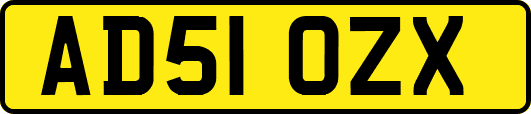 AD51 OZX